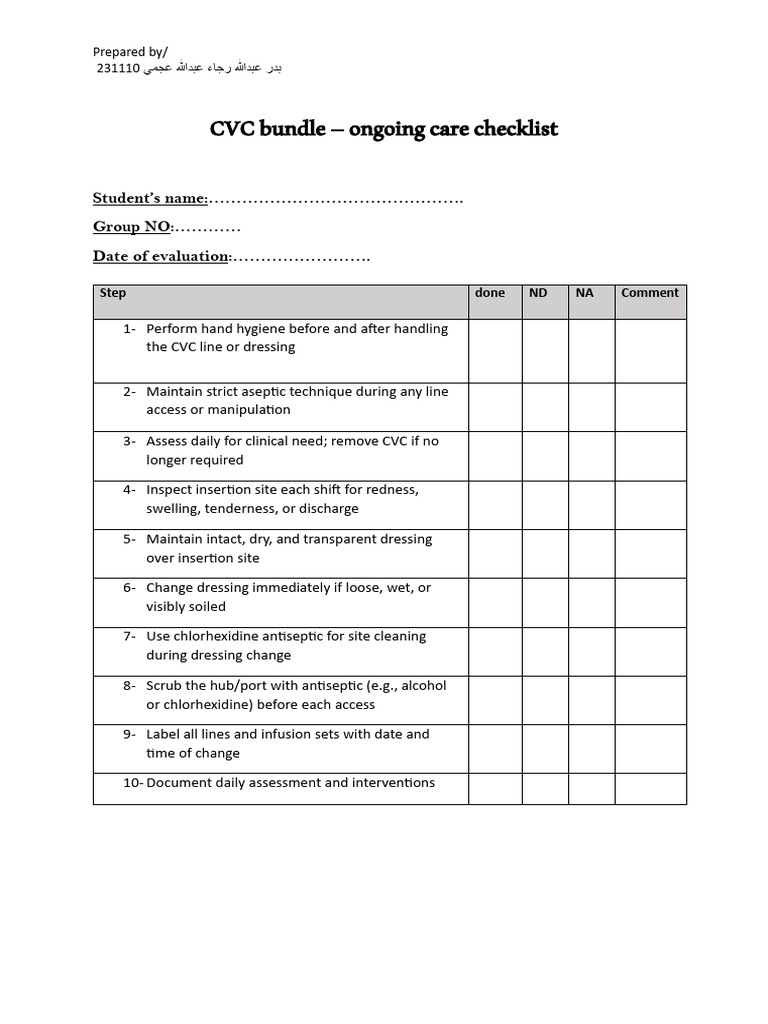 Prepared by/
بدر عبدالله رجاء عبدالله عجمي 231110

CVC bundle – ongoing care checklist

Student's name:……………………………………….

Group NO:…………

Date of evaluation:…………………….

| Step | done | ND | NA | Comment |
|---|---|---|---|---|
| 1- Perform hand hygiene before and after handling the CVC line or dressing | | | | |
| 2- Maintain strict aseptic technique during any line access or manipulation | | | | |
| 3- Assess daily for clinical need; remove CVC if no longer required | | | | |
| 4- Inspect insertion site each shift for redness, swelling, tenderness, or discharge | | | | |
| 5- Maintain intact, dry, and transparent dressing over insertion site | | | | |
| 6- Change dressing immediately if loose, wet, or visibly soiled | | | | |
| 7- Use chlorhexidine antiseptic for site cleaning during dressing change | | | | |
| 8- Scrub the hub/port with antiseptic (e.g., alcohol or chlorhexidine) before each access | | | | |
| 9- Label all lines and infusion sets with date and time of change | | | | |
| 10- Document daily assessment and interventions | | | | |